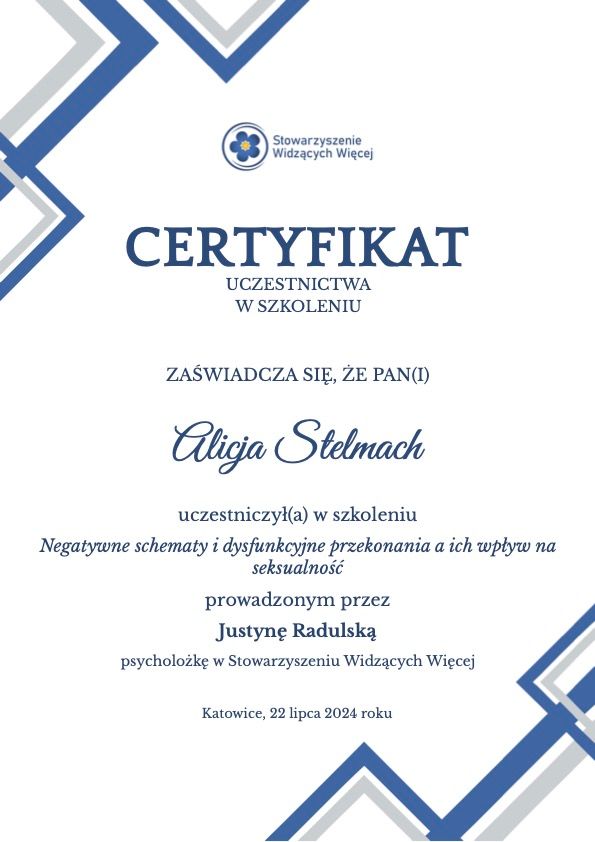 Stowarzyszenie Widzących Więcej

CERTYFIKAT
UCZESTNICTWA
W SZKOLENIU

ZAŚWIADCZA SIĘ, ŻE PAN(I)

Alicja Stelmach

uczestniczył(a) w szkoleniu
Negatywne schematy i dysfunkcyjne przekonania a ich wpływ na seksualność
prowadzonym przez
Justynę Radulską
psycholożkę w Stowarzyszeniu Widzących Więcej

Katowice, 22 lipca 2024 roku